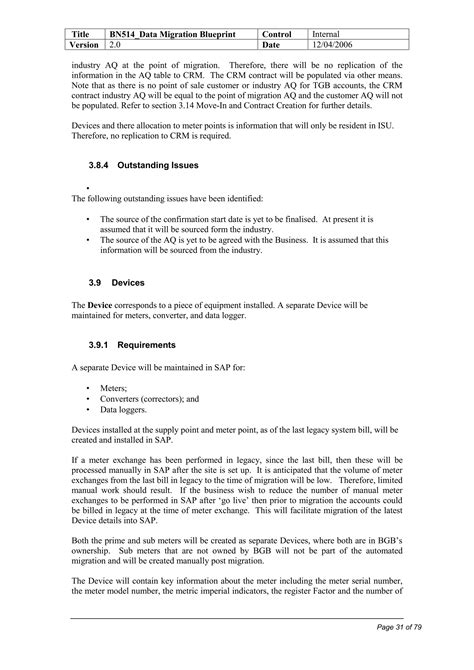 | Title | BN514_Data Migration Blueprint | Control | Internal |
|---|---|---|---|
| Version | 2.0 | Date | 12/04/2006 |

industry AQ at the point of migration. Therefore, there will be no replication of the information in the AQ table to CRM. The CRM contract will be populated via other means. Note that as there is no point of sale customer or industry AQ for TGB accounts, the CRM contract industry AQ will be equal to the point of migration AQ and the customer AQ will not be populated. Refer to section 3.14 Move-In and Contract Creation for further details.

Devices and there allocation to meter points is information that will only be resident in ISU. Therefore, no replication to CRM is required.

3.8.4 Outstanding Issues

•
The following outstanding issues have been identified:

• The source of the confirmation start date is yet to be finalised. At present it is assumed that it will be sourced form the industry.
• The source of the AQ is yet to be agreed with the Business. It is assumed that this information will be sourced from the industry.

3.9 Devices

The Device corresponds to a piece of equipment installed. A separate Device will be maintained for meters, converter, and data logger.

3.9.1 Requirements

A separate Device will be maintained in SAP for:

• Meters;
• Converters (correctors); and
• Data loggers.

Devices installed at the supply point and meter point, as of the last legacy system bill, will be created and installed in SAP.

If a meter exchange has been performed in legacy, since the last bill, then these will be processed manually in SAP after the site is set up. It is anticipated that the volume of meter exchanges from the last bill in legacy to the time of migration will be low. Therefore, limited manual work should result. If the business wish to reduce the number of manual meter exchanges to be performed in SAP after 'go live' then prior to migration the accounts could be billed in legacy at the time of meter exchange. This will facilitate migration of the latest Device details into SAP.

Both the prime and sub meters will be created as separate Devices, where both are in BGB's ownership. Sub meters that are not owned by BGB will not be part of the automated migration and will be created manually post migration.

The Device will contain key information about the meter including the meter serial number, the meter model number, the metric imperial indicators, the register Factor and the number of

Page 31 of 79